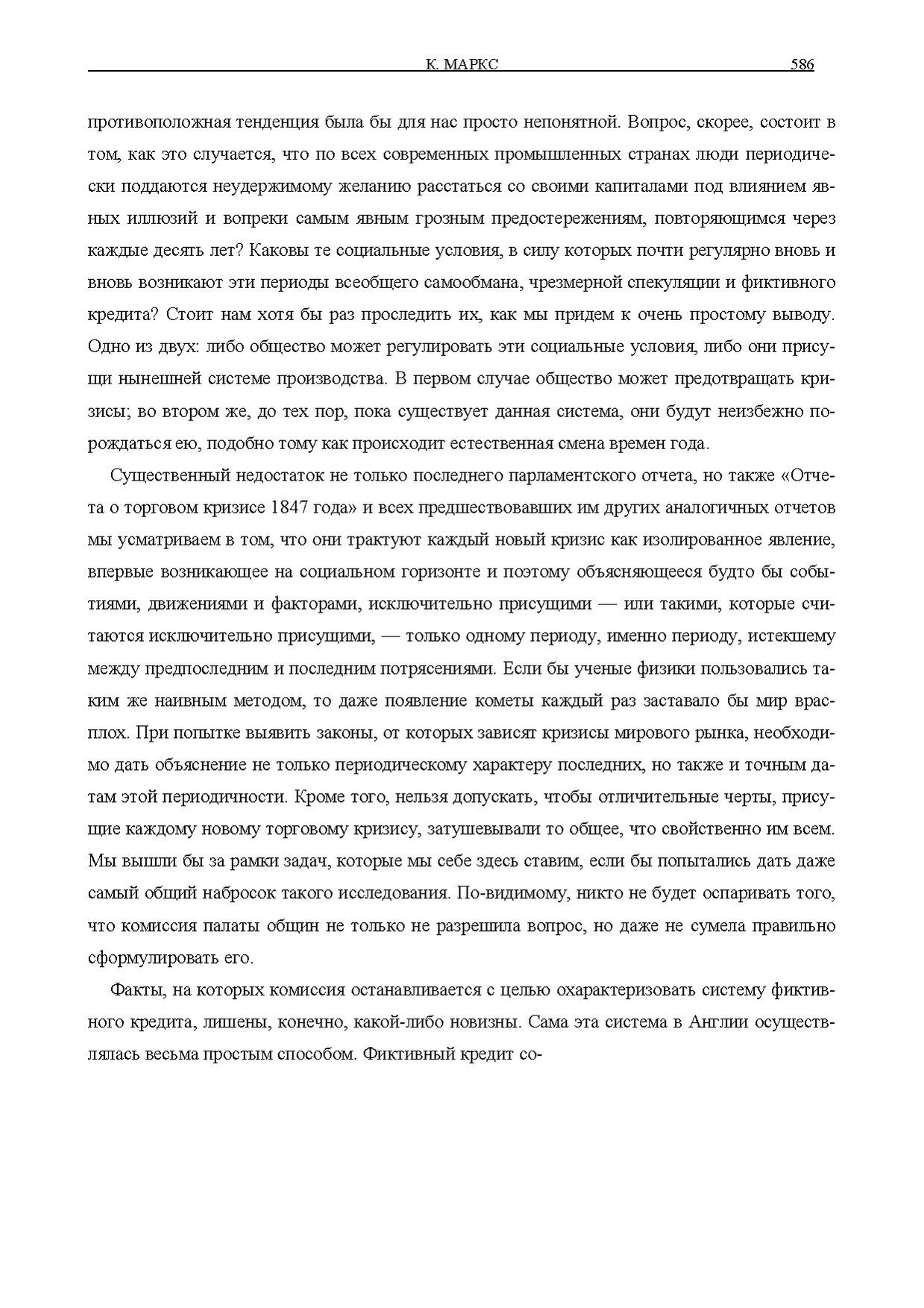 К. МАРКС 586

противоположная тенденция была бы для нас просто непонятной. Вопрос, скорее, состоит в том, как это случается, что по всех современных промышленных странах люди периодически поддаются неудержимому желанию расстаться со своими капиталами под влиянием явных иллюзий и вопреки самым явным грозным предостережениям, повторяющимся через каждые десять лет? Каковы те социальные условия, в силу которых почти регулярно вновь и вновь возникают эти периоды всеобщего самообмана, чрезмерной спекуляции и фиктивного кредита? Стоит нам хотя бы раз проследить их, как мы придем к очень простому выводу. Одно из двух: либо общество может регулировать эти социальные условия, либо они присущи нынешней системе производства. В первом случае общество может предотвращать кризисы; во втором же, до тех пор, пока существует данная система, они будут неизбежно порождаться ею, подобно тому как происходит естественная смена времен года.

Существенный недостаток не только последнего парламентского отчета, но также «Отчета о торговом кризисе 1847 года» и всех предшествовавших им других аналогичных отчетов мы усматриваем в том, что они трактуют каждый новый кризис как изолированное явление, впервые возникающее на социальном горизонте и поэтому объясняющееся будто бы событиями, движениями и факторами, исключительно присущими — или такими, которые считаются исключительно присущими, — только одному периоду, именно периоду, истекшему между предпоследним и последним потрясениями. Если бы ученые физики пользовались таким же наивным методом, то даже появление кометы каждый раз заставало бы мир врасплох. При попытке выявить законы, от которых зависят кризисы мирового рынка, необходимо дать объяснение не только периодическому характеру последних, но также и точным датам этой периодичности. Кроме того, нельзя допускать, чтобы отличительные черты, присущие каждому новому торговому кризису, затушевывали то общее, что свойственно им всем. Мы вышли бы за рамки задач, которые мы себе здесь ставим, если бы попытались дать даже самый общий набросок такого исследования. По-видимому, никто не будет оспаривать того, что комиссия палаты общин не только не разрешила вопрос, но даже не сумела правильно сформулировать его.

Факты, на которых комиссия останавливается с целью охарактеризовать систему фиктивного кредита, лишены, конечно, какой-либо новизны. Сама эта система в Англии осуществлялась весьма простым способом. Фиктивный кредит со-